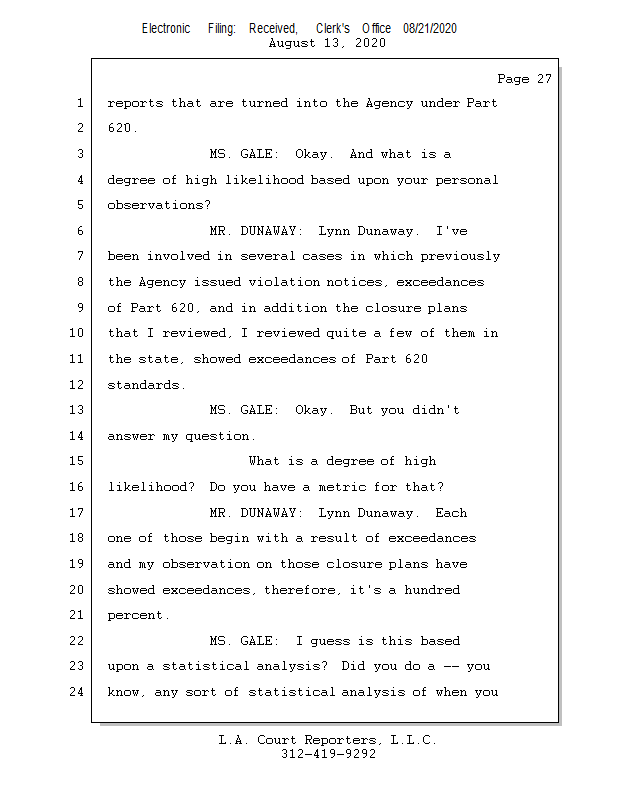 Electronic Filing: Received, Clerk's Office 08/21/2020
August 13, 2020

Page 27

1 reports that are turned into the Agency under Part
2 620.
3 MS. GALE: Okay. And what is a
4 degree of high likelihood based upon your personal
5 observations?
6 MR. DUNAWAY: Lynn Dunaway. I've
7 been involved in several cases in which previously
8 the Agency issued violation notices, exceedances
9 of Part 620, and in addition the closure plans
10 that I reviewed, I reviewed quite a few of them in
11 the state, showed exceedances of Part 620
12 standards.
13 MS. GALE: Okay. But you didn't
14 answer my question.
15 What is a degree of high
16 likelihood? Do you have a metric for that?
17 MR. DUNAWAY: Lynn Dunaway. Each
18 one of those begin with a result of exceedances
19 and my observation on those closure plans have
20 showed exceedances, therefore, it's a hundred
21 percent.
22 MS. GALE: I guess is this based
23 upon a statistical analysis? Did you do a -- you
24 know, any sort of statistical analysis of when you

L.A. Court Reporters, L.L.C.
312-419-9292